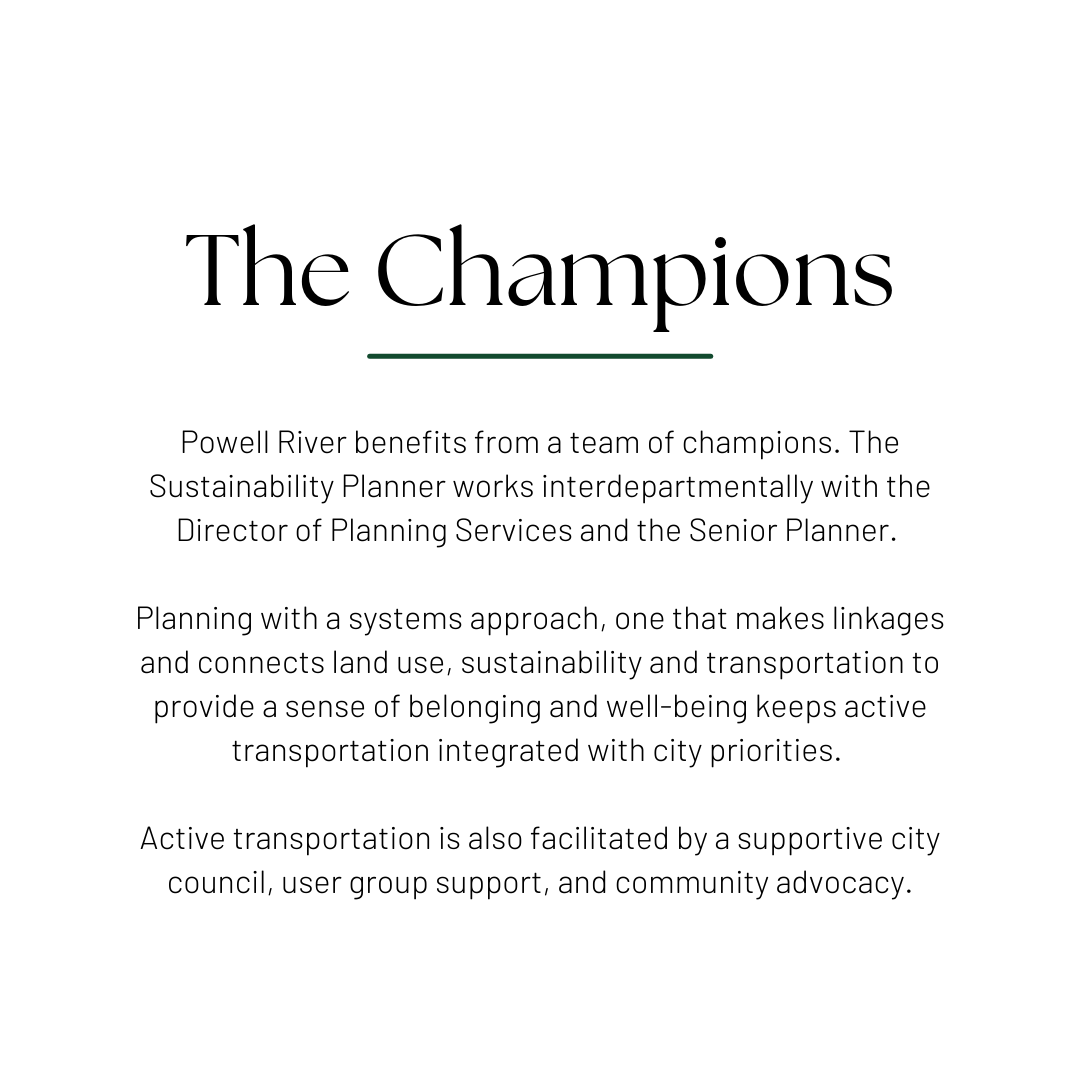 The Champions

Powell River benefits from a team of champions. The Sustainability Planner works interdepartmentally with the Director of Planning Services and the Senior Planner.

Planning with a systems approach, one that makes linkages and connects land use, sustainability and transportation to provide a sense of belonging and well-being keeps active transportation integrated with city priorities.

Active transportation is also facilitated by a supportive city council, user group support, and community advocacy.